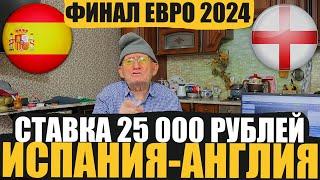 ФИНАЛ ЕВРО 2024

СТАВКА 25 000 РУБЛЕЙ

ИСПАНИЯ-АНГЛИЯ